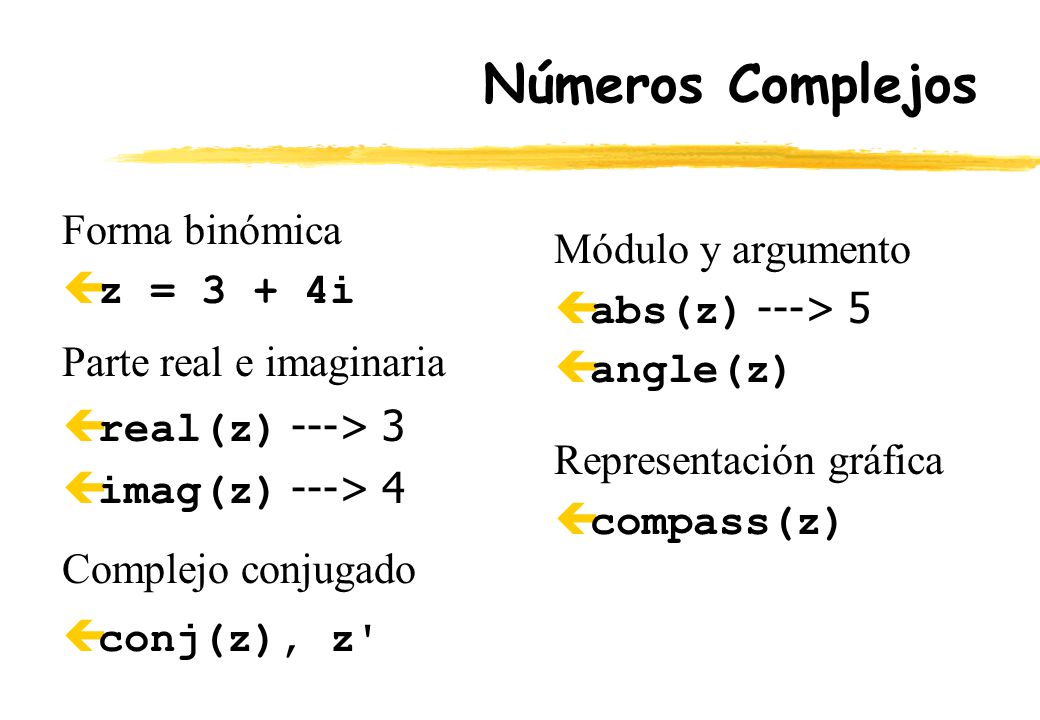 Números Complejos

Forma binómica
z = 3 + 4i

Parte real e imaginaria
real(z) ---> 3
imag(z) ---> 4

Complejo conjugado
conj(z), z'

Módulo y argumento
abs(z) ---> 5
angle(z)

Representación gráfica
compass(z)